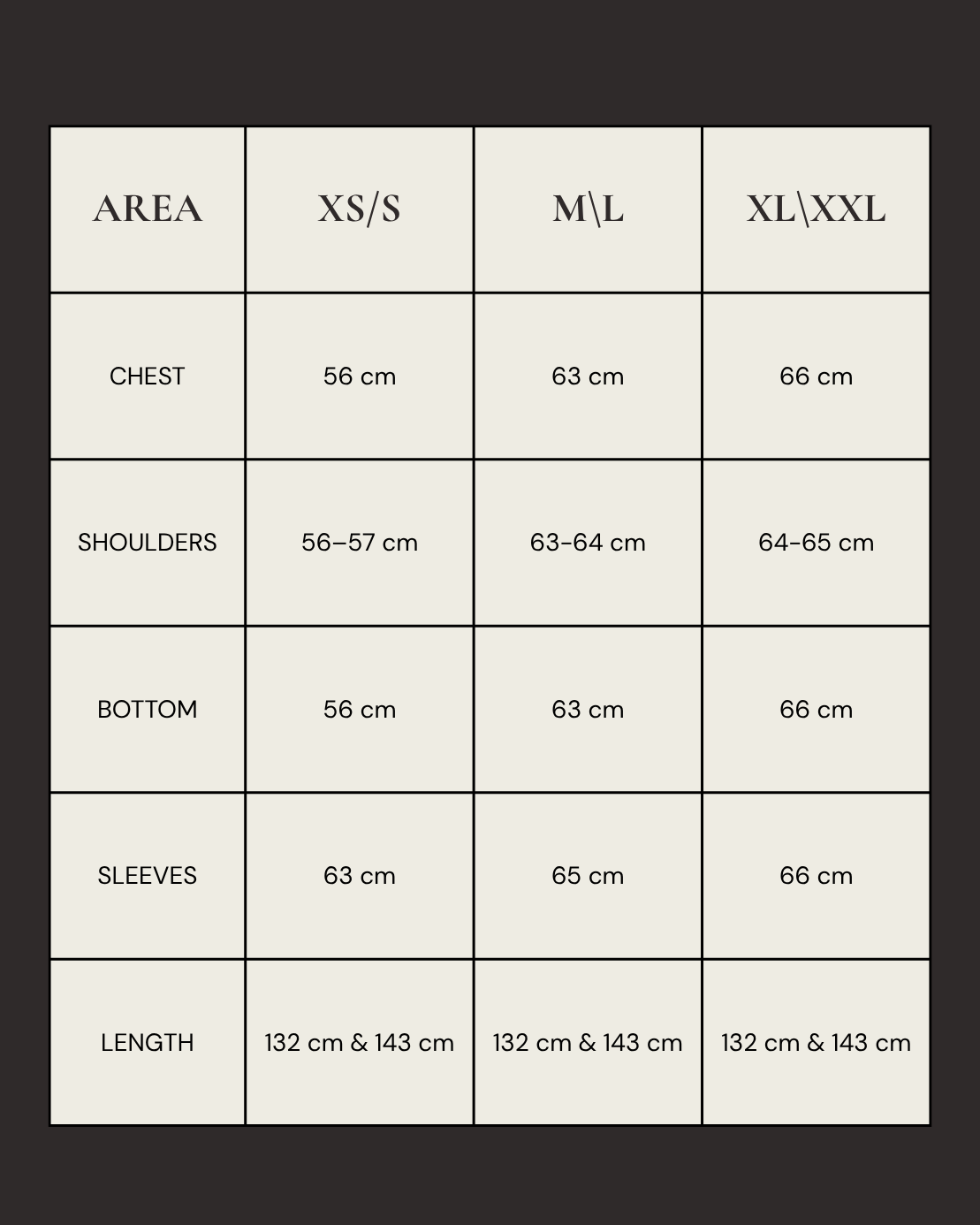 | AREA | XS/S | M\L | XL\XXL |
|---|---|---|---|
| CHEST | 56 cm | 63 cm | 66 cm |
| SHOULDERS | 56–57 cm | 63-64 cm | 64-65 cm |
| BOTTOM | 56 cm | 63 cm | 66 cm |
| SLEEVES | 63 cm | 65 cm | 66 cm |
| LENGTH | 132 cm & 143 cm | 132 cm & 143 cm | 132 cm & 143 cm |